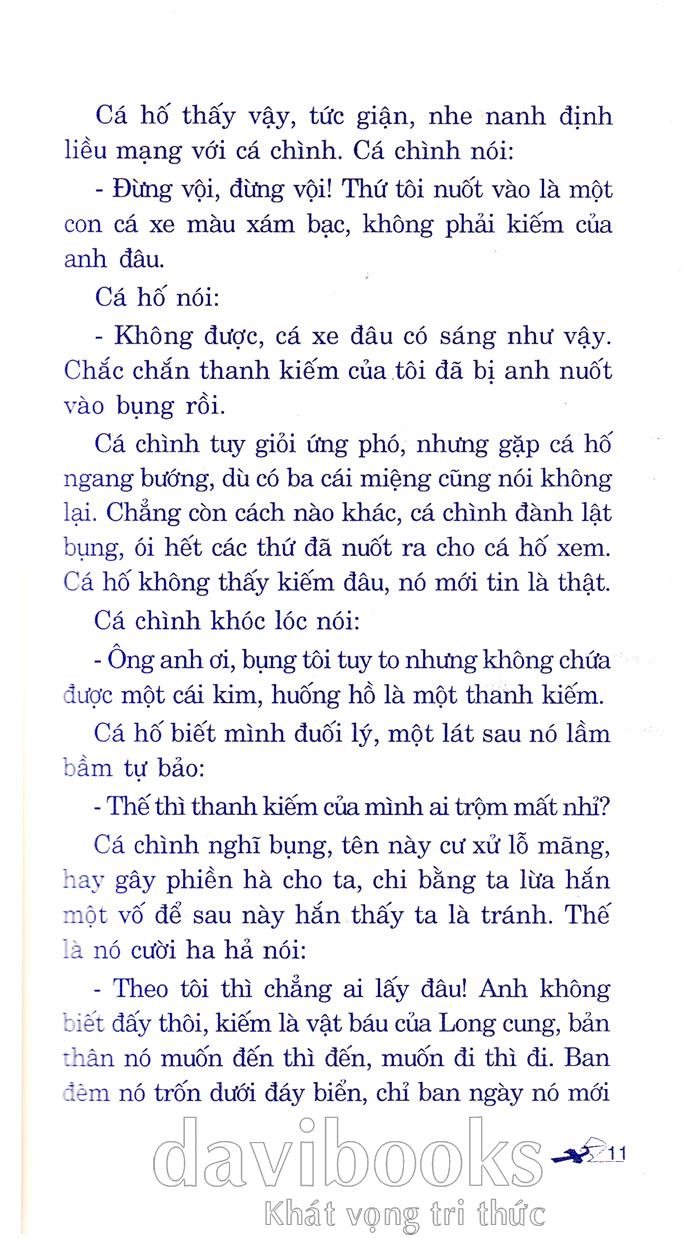 Cá hố thấy vậy, tức giận, nhe nanh định liều mạng với cá chình. Cá chình nói:

- Đừng vội, đừng vội! Thứ tôi nuốt vào là một con cá xe màu xám bạc, không phải kiếm của anh đâu.

Cá hố nói:

- Không được, cá xe đâu có sáng như vậy. Chắc chắn thanh kiếm của tôi đã bị anh nuốt vào bụng rồi.

Cá chình tuy giỏi ứng phó, nhưng gặp cá hố ngang bướng, dù có ba cái miệng cũng nói không lại. Chẳng còn cách nào khác, cá chình đành lật bụng, ói hết các thứ đã nuốt ra cho cá hố xem. Cá hố không thấy kiếm đâu, nó mới tin là thật.

Cá chình khóc lóc nói:

- Ông anh ơi, bụng tôi tuy to nhưng không chứa được một cái kim, huống hồ là một thanh kiếm.

Cá hố biết mình đuối lý, một lát sau nó lầm bầm tự bảo:

- Thế thì thanh kiếm của mình ai trộm mất nhỉ?

Cá chình nghĩ bụng, tên này cư xử lỗ mãng, hay gây phiền hà cho ta, chi bằng ta lừa hắn một vố để sau này hắn thấy ta là tránh. Thế là nó cười ha hả nói:

- Theo tôi thì chẳng ai lấy đâu! Anh không biết đấy thôi, kiếm là vật báu của Long cung, bản thân nó muốn đến thì đến, muốn đi thì đi. Ban đêm nó trốn dưới đáy biển, chỉ ban ngày nó mới

11

davibooks
Khát vọng tri thức